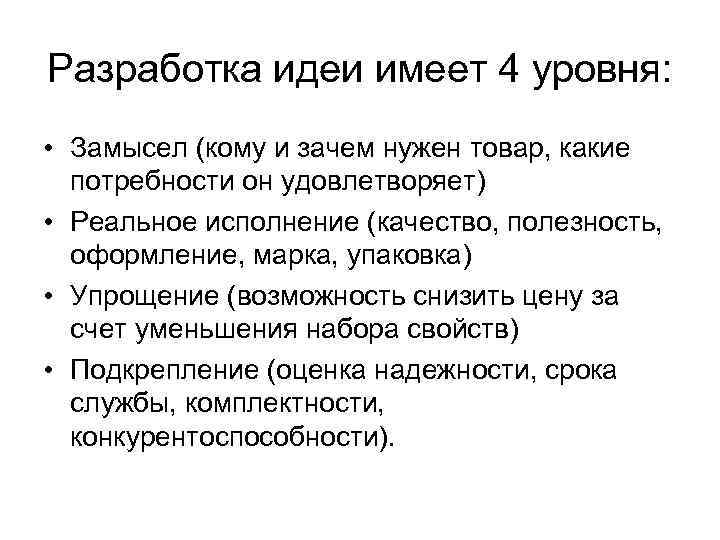 Разработка идеи имеет 4 уровня:

• Замысел (кому и зачем нужен товар, какие потребности он удовлетворяет)
• Реальное исполнение (качество, полезность, оформление, марка, упаковка)
• Упрощение (возможность снизить цену за счет уменьшения набора свойств)
• Подкрепление (оценка надежности, срока службы, комплектности, конкурентоспособности).